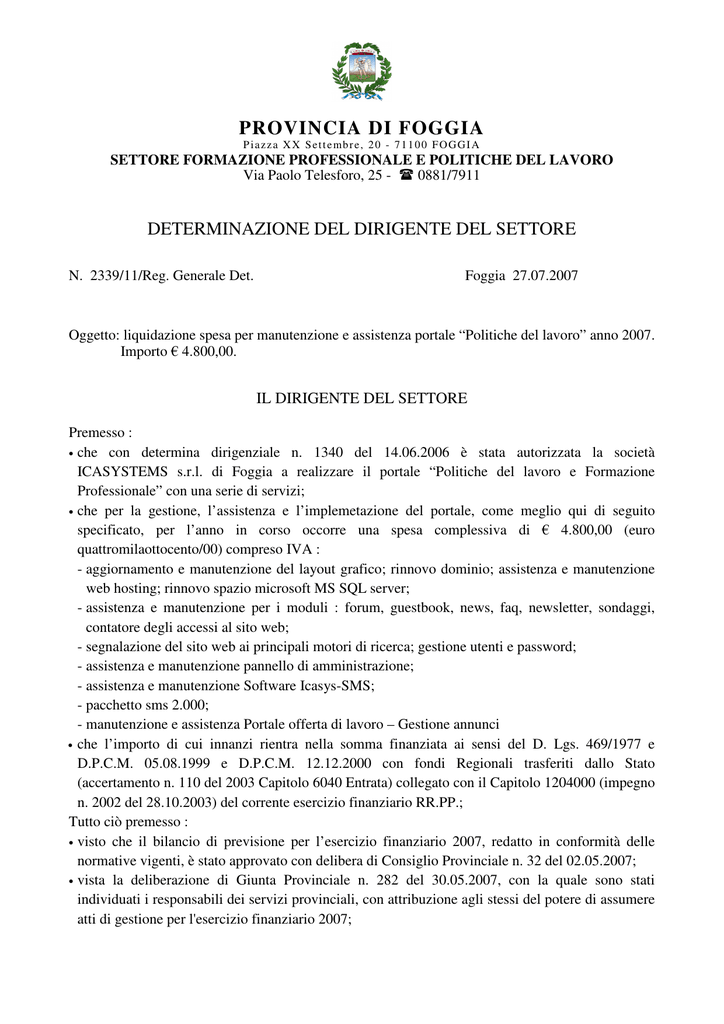 PROVINCIA DI FOGGIA
Piazza XX Settembre, 20 - 71100 FOGGIA
SETTORE FORMAZIONE PROFESSIONALE E POLITICHE DEL LAVORO
Via Paolo Telesforo, 25 - ☎ 0881/7911

DETERMINAZIONE DEL DIRIGENTE DEL SETTORE

N. 2339/11/Reg. Generale Det.

Foggia 27.07.2007

Oggetto: liquidazione spesa per manutenzione e assistenza portale “Politiche del lavoro” anno 2007. Importo € 4.800,00.

IL DIRIGENTE DEL SETTORE

Premesso :
• che con determina dirigenziale n. 1340 del 14.06.2006 è stata autorizzata la società ICASYSTEMS s.r.l. di Foggia a realizzare il portale “Politiche del lavoro e Formazione Professionale” con una serie di servizi;
• che per la gestione, l’assistenza e l’implemetazione del portale, come meglio qui di seguito specificato, per l’anno in corso occorre una spesa complessiva di € 4.800,00 (euro quattromilaottocento/00) compreso IVA :
- aggiornamento e manutenzione del layout grafico; rinnovo dominio; assistenza e manutenzione web hosting; rinnovo spazio microsoft MS SQL server;
- assistenza e manutenzione per i moduli : forum, guestbook, news, faq, newsletter, sondaggi, contatore degli accessi al sito web;
- segnalazione del sito web ai principali motori di ricerca; gestione utenti e password;
- assistenza e manutenzione pannello di amministrazione;
- assistenza e manutenzione Software Icasys-SMS;
- pacchetto sms 2.000;
- manutenzione e assistenza Portale offerta di lavoro – Gestione annunci
• che l’importo di cui innanzi rientra nella somma finanziata ai sensi del D. Lgs. 469/1977 e D.P.C.M. 05.08.1999 e D.P.C.M. 12.12.2000 con fondi Regionali trasferiti dallo Stato (accertamento n. 110 del 2003 Capitolo 6040 Entrata) collegato con il Capitolo 1204000 (impegno n. 2002 del 28.10.2003) del corrente esercizio finanziario RR.PP.;
Tutto ciò premesso :
• visto che il bilancio di previsione per l’esercizio finanziario 2007, redatto in conformità delle normative vigenti, è stato approvato con delibera di Consiglio Provinciale n. 32 del 02.05.2007;
• vista la deliberazione di Giunta Provinciale n. 282 del 30.05.2007, con la quale sono stati individuati i responsabili dei servizi provinciali, con attribuzione agli stessi del potere di assumere atti di gestione per l'esercizio finanziario 2007;